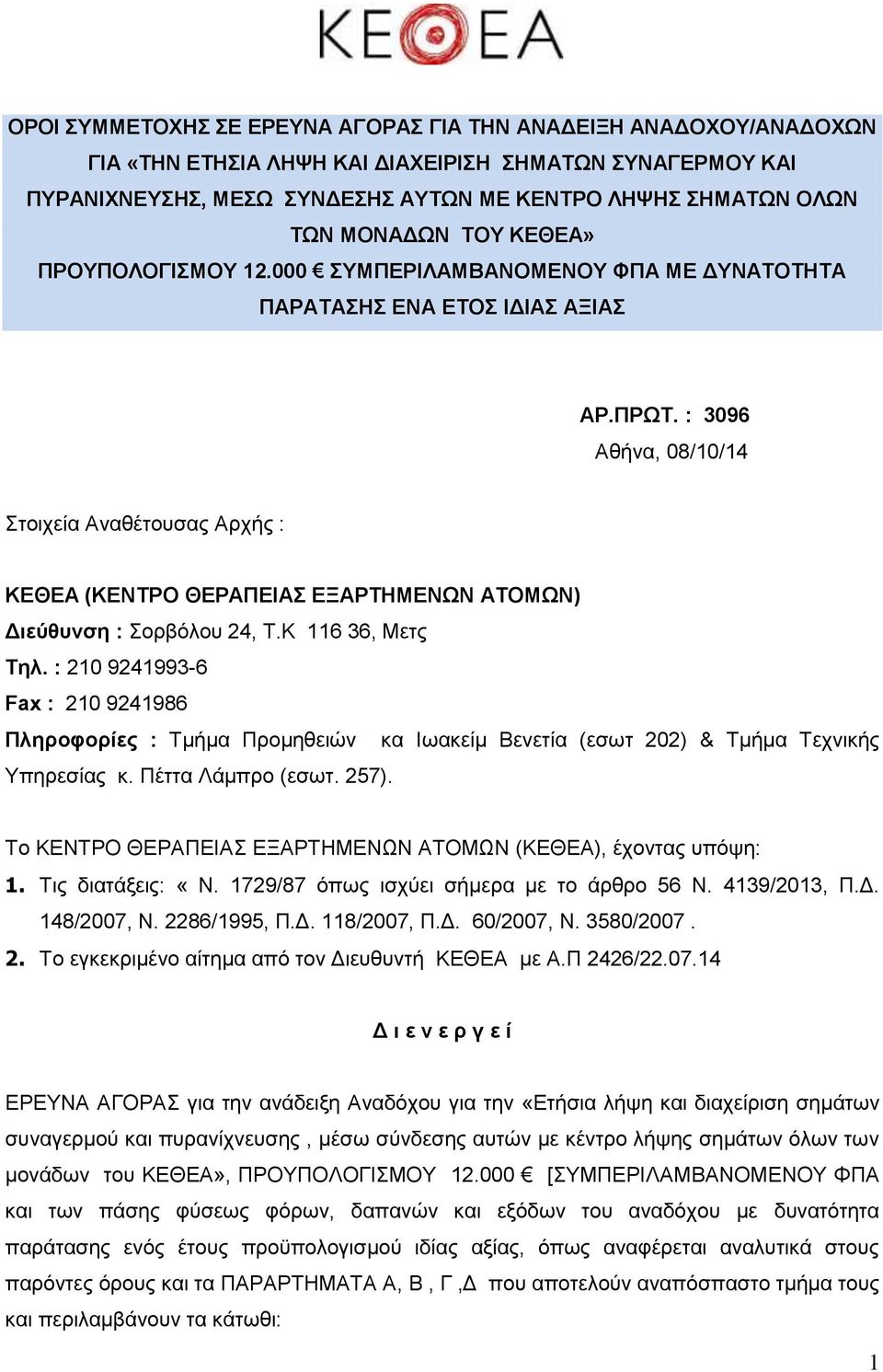 ΚΕΘΕΑ

ΟΡΟΙ ΣΥΜΜΕΤΟΧΗΣ ΣΕ ΕΡΕΥΝΑ ΑΓΟΡΑΣ ΓΙΑ ΤΗΝ ΑΝΑΔΕΙΞΗ ΑΝΑΔΟΧΟΥ/ΑΝΑΔΟΧΩΝ ΓΙΑ «ΤΗΝ ΕΤΗΣΙΑ ΛΗΨΗ ΚΑΙ ΔΙΑΧΕΙΡΙΣΗ ΣΗΜΑΤΩΝ ΣΥΝΑΓΕΡΜΟΥ ΚΑΙ ΠΥΡΑΝΙΧΝΕΥΣΗΣ, ΜΕΣΩ ΣΥΝΔΕΣΗΣ ΑΥΤΩΝ ΜΕ ΚΕΝΤΡΟ ΛΗΨΗΣ ΣΗΜΑΤΩΝ ΟΛΩΝ ΤΩΝ ΜΟΝΑΔΩΝ ΤΟΥ ΚΕΘΕΑ» ΠΡΟΥΠΟΛΟΓΙΣΜΟΥ 12.000 € ΣΥΜΠΕΡΙΛΑΜΒΑΝΟΜΕΝΟΥ ΦΠΑ ΜΕ ΔΥΝΑΤΟΤΗΤΑ ΠΑΡΑΤΑΣΗΣ ΕΝΑ ΕΤΟΣ ΙΔΙΑΣ ΑΞΙΑΣ

ΑΡ.ΠΡΩΤ. : 3096
Αθήνα, 08/10/14

Στοιχεία Αναθέτουσας Αρχής :

ΚΕΘΕΑ (ΚΕΝΤΡΟ ΘΕΡΑΠΕΙΑΣ ΕΞΑΡΤΗΜΕΝΩΝ ΑΤΟΜΩΝ)
Διεύθυνση : Σορβόλου 24, Τ.Κ 116 36, Μετς
Τηλ. : 210 9241993-6
Fax : 210 9241986
Πληροφορίες : Τμήμα Προμηθειών κα Ιωακείμ Βενετία (εσωτ 202) & Τμήμα Τεχνικής Υπηρεσίας κ. Πέττα Λάμπρο (εσωτ. 257).

Το ΚΕΝΤΡΟ ΘΕΡΑΠΕΙΑΣ ΕΞΑΡΤΗΜΕΝΩΝ ΑΤΟΜΩΝ (ΚΕΘΕΑ), έχοντας υπόψη:
1. Τις διατάξεις: « Ν. 1729/87 όπως ισχύει σήμερα με το άρθρο 56 Ν. 4139/2013, Π.Δ. 148/2007, Ν. 2286/1995, Π.Δ. 118/2007, Π.Δ. 60/2007, Ν. 3580/2007 .
2. Το εγκεκριμένο αίτημα από τον Διευθυντή ΚΕΘΕΑ με Α.Π 2426/22.07.14

Δ ι ε ν ε ρ γ ε ί

ΕΡΕΥΝΑ ΑΓΟΡΑΣ για την ανάδειξη Αναδόχου για την «Ετήσια λήψη και διαχείριση σημάτων συναγερμού και πυρανίχνευσης , μέσω σύνδεσης αυτών με κέντρο λήψης σημάτων όλων των μονάδων του ΚΕΘΕΑ», ΠΡΟΥΠΟΛΟΓΙΣΜΟΥ 12.000 € [ΣΥΜΠΕΡΙΛΑΜΒΑΝΟΜΕΝΟΥ ΦΠΑ και των πάσης φύσεως φόρων, δαπανών και εξόδων του αναδόχου με δυνατότητα παράτασης ενός έτους προϋπολογισμού ιδίας αξίας, όπως αναφέρεται αναλυτικά στους παρόντες όρους και τα ΠΑΡΑΡΤΗΜΑΤΑ Α, Β , Γ ,Δ που αποτελούν αναπόσπαστο τμήμα τους και περιλαμβάνουν τα κάτωθι:

1